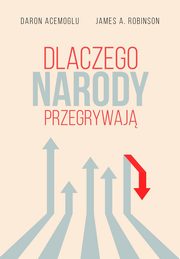 DARON ACEMOGLU JAMES A. ROBINSON

DLACZEGO
NARODY
PRZEGRYWAJĄ